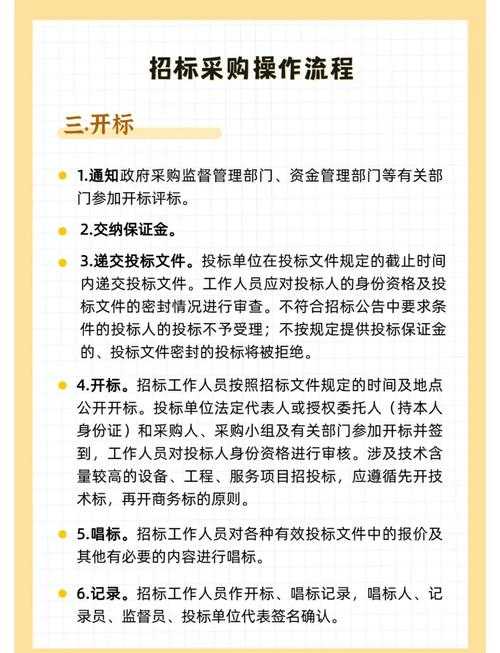 招标采购操作流程

三.开标

1.通知政府采购监督管理部门、资金管理部门等有关部门参加开标评标。

2.交纳保证金。

3.递交投标文件。投标单位在投标文件规定的截止时间内递交投标文件。工作人员应对投标人的身份资格及投标文件的密封情况进行审查。不符合招标公告中要求条件的投标人的投标不予受理；不按规定提供投标保证金的、投标文件密封的投标将被拒绝。

4.开标。招标工作人员按照招标文件规定的时间及地点公开开标。投标单位法定代表人或授权委托人（持本人身份证）和采购人、采购小组及有关部门参加开标并签到，工作人员对投标人身份资格进行审核。涉及技术含量较高的设备、工程、服务项目招投标，应遵循先开技术标，再开商务标的原则。

5.唱标。招标工作人员对各种有效投标文件中的报价及其他有必要的内容进行唱标。

6.记录。招标工作人员作开标、唱标记录，唱标人、记录员、监督员、投标单位代表签名确认。